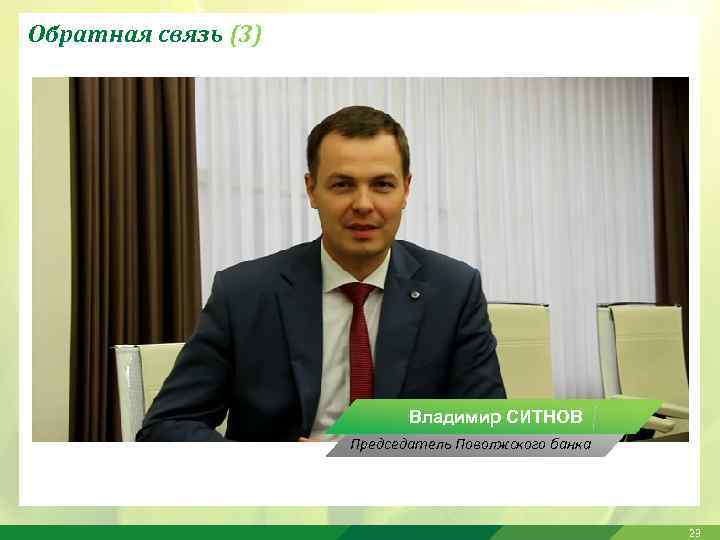 Обратная связь (3)

Владимир СИТНОВ

Председатель Поволжского банка

23